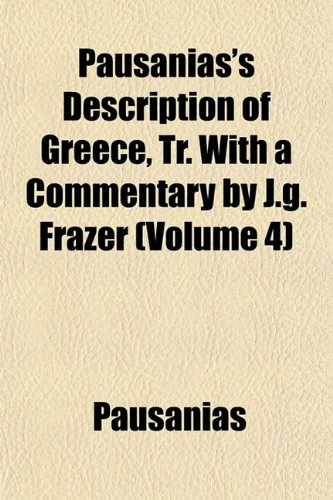 Pausanias's Description of Greece, Tr. With a Commentary by J.g. Frazer (Volume 4)

Pausanias